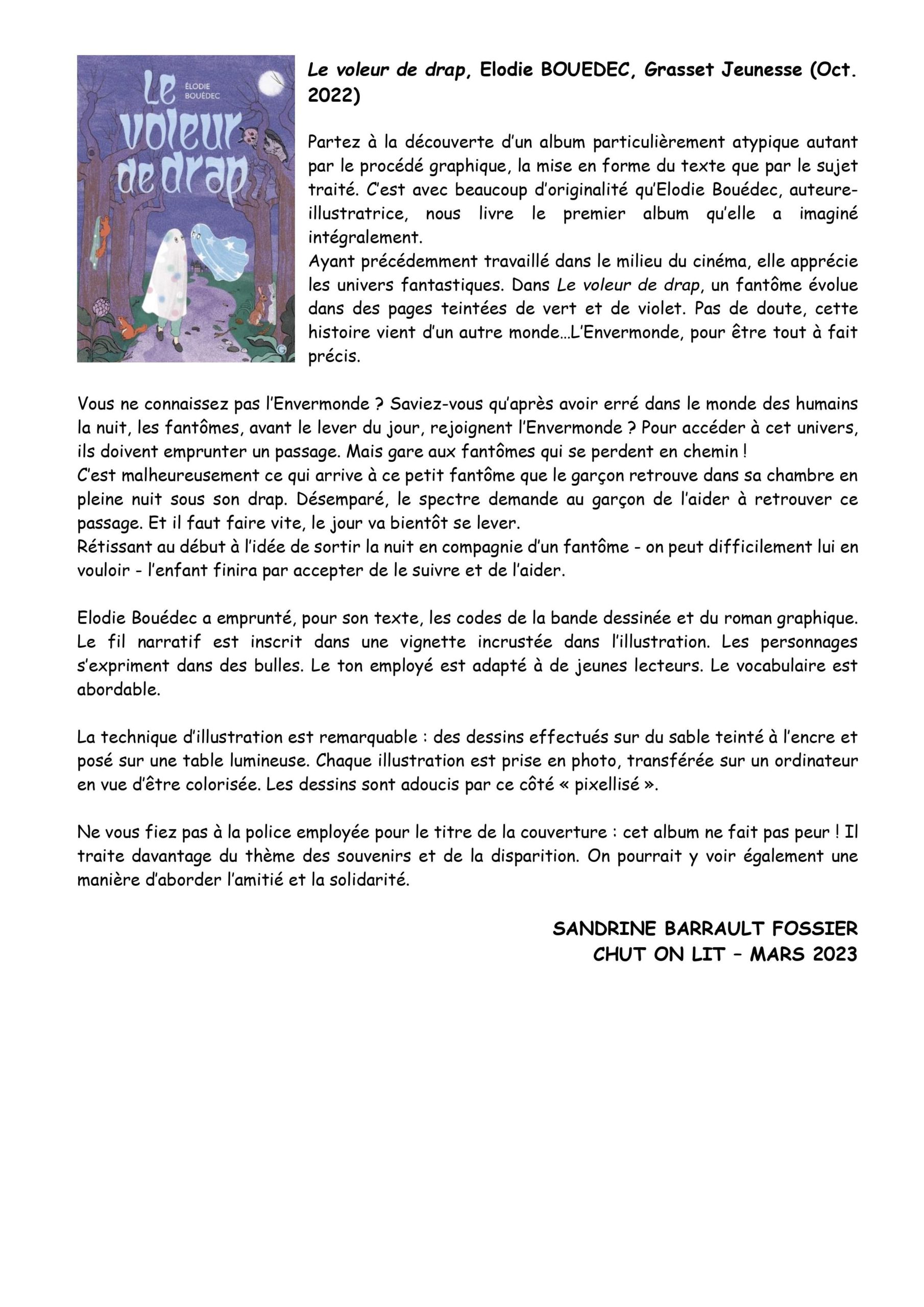 ÉLODIE BOUÉDEC

Le voleur de drap

Le voleur de drap, Elodie BOUEDEC, Grasset Jeunesse (Oct. 2022)

Partez à la découverte d'un album particulièrement atypique autant par le procédé graphique, la mise en forme du texte que par le sujet traité. C'est avec beaucoup d'originalité qu'Elodie Bouédec, auteure-illustratrice, nous livre le premier album qu'elle a imaginé intégralement.
Ayant précédemment travaillé dans le milieu du cinéma, elle apprécie les univers fantastiques. Dans Le voleur de drap, un fantôme évolue dans des pages teintées de vert et de violet. Pas de doute, cette histoire vient d'un autre monde…L'Envermonde, pour être tout à fait précis.

Vous ne connaissez pas l'Envermonde ? Saviez-vous qu'après avoir erré dans le monde des humains la nuit, les fantômes, avant le lever du jour, rejoignent l'Envermonde ? Pour accéder à cet univers, ils doivent emprunter un passage. Mais gare aux fantômes qui se perdent en chemin !
C'est malheureusement ce qui arrive à ce petit fantôme que le garçon retrouve dans sa chambre en pleine nuit sous son drap. Désemparé, le spectre demande au garçon de l'aider à retrouver ce passage. Et il faut faire vite, le jour va bientôt se lever.
Rétissant au début à l'idée de sortir la nuit en compagnie d'un fantôme - on peut difficilement lui en vouloir - l'enfant finira par accepter de le suivre et de l'aider.

Elodie Bouédec a emprunté, pour son texte, les codes de la bande dessinée et du roman graphique. Le fil narratif est inscrit dans une vignette incrustée dans l'illustration. Les personnages s'expriment dans des bulles. Le ton employé est adapté à de jeunes lecteurs. Le vocabulaire est abordable.

La technique d'illustration est remarquable : des dessins effectués sur du sable teinté à l'encre et posé sur une table lumineuse. Chaque illustration est prise en photo, transférée sur un ordinateur en vue d'être colorisée. Les dessins sont adoucis par ce côté « pixellisé ».

Ne vous fiez pas à la police employée pour le titre de la couverture : cet album ne fait pas peur ! Il traite davantage du thème des souvenirs et de la disparition. On pourrait y voir également une manière d'aborder l'amitié et la solidarité.

SANDRINE BARRAULT FOSSIER
CHUT ON LIT – MARS 2023